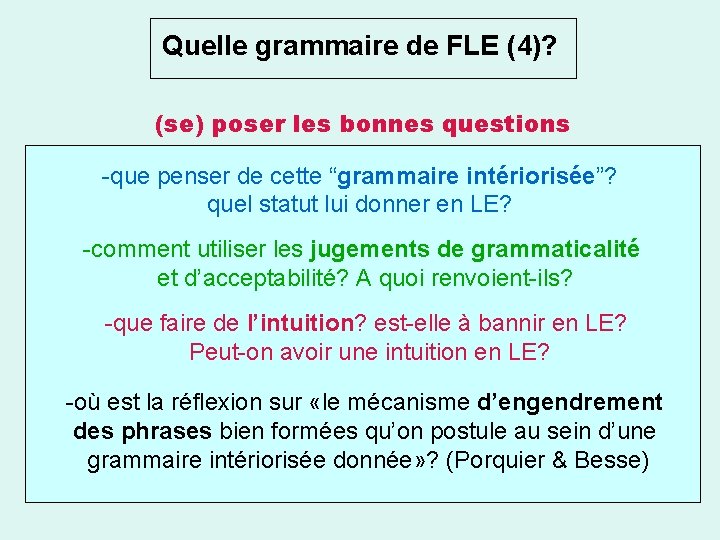 Quelle grammaire de FLE (4)?

(se) poser les bonnes questions

-que penser de cette “grammaire intériorisée”? quel statut lui donner en LE?

-comment utiliser les jugements de grammaticalité et d’acceptabilité? A quoi renvoient-ils?

-que faire de l’intuition? est-elle à bannir en LE? Peut-on avoir une intuition en LE?

-où est la réflexion sur «le mécanisme d’engendrement des phrases bien formées qu’on postule au sein d’une grammaire intériorisée donnée»? (Porquier & Besse)